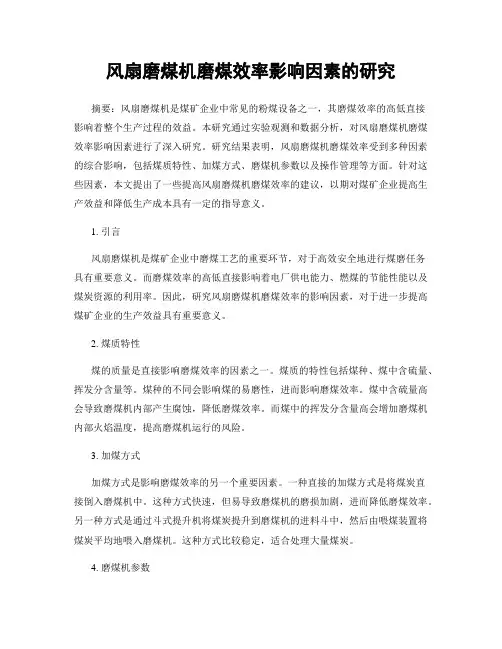 风扇磨煤机磨煤效率影响因素的研究

摘要：风扇磨煤机是煤矿企业中常见的粉煤设备之一，其磨煤效率的高低直接影响着整个生产过程的效益。本研究通过实验观测和数据分析，对风扇磨煤机磨煤效率影响因素进行了深入研究。研究结果表明，风扇磨煤机磨煤效率受到多种因素的综合影响，包括煤质特性、加煤方式、磨煤机参数以及操作管理等方面。针对这些因素，本文提出了一些提高风扇磨煤机磨煤效率的建议，以期对煤矿企业提高生产效益和降低生产成本具有一定的指导意义。

1. 引言

风扇磨煤机是煤矿企业中磨煤工艺的重要环节，对于高效安全地进行煤磨任务具有重要意义。而磨煤效率的高低直接影响着电厂供电能力、燃煤的节能性能以及煤炭资源的利用率。因此，研究风扇磨煤机磨煤效率的影响因素，对于进一步提高煤矿企业的生产效益具有重要意义。

2. 煤质特性

煤的质量是直接影响磨煤效率的因素之一。煤质的特性包括煤种、煤中含硫量、挥发分含量等。煤种的不同会影响煤的易磨性，进而影响磨煤效率。煤中含硫量高会导致磨煤机内部产生腐蚀，降低磨煤效率。而煤中的挥发分含量高会增加磨煤机内部火焰温度，提高磨煤机运行的风险。

3. 加煤方式

加煤方式是影响磨煤效率的另一个重要因素。一种直接的加煤方式是将煤炭直接倒入磨煤机中。这种方式快速，但易导致磨煤机的磨损加剧，进而降低磨煤效率。另一种方式是通过斗式提升机将煤炭提升到磨煤机的进料斗中，然后由喂煤装置将煤炭平均地喂入磨煤机。这种方式比较稳定，适合处理大量煤炭。

4. 磨煤机参数